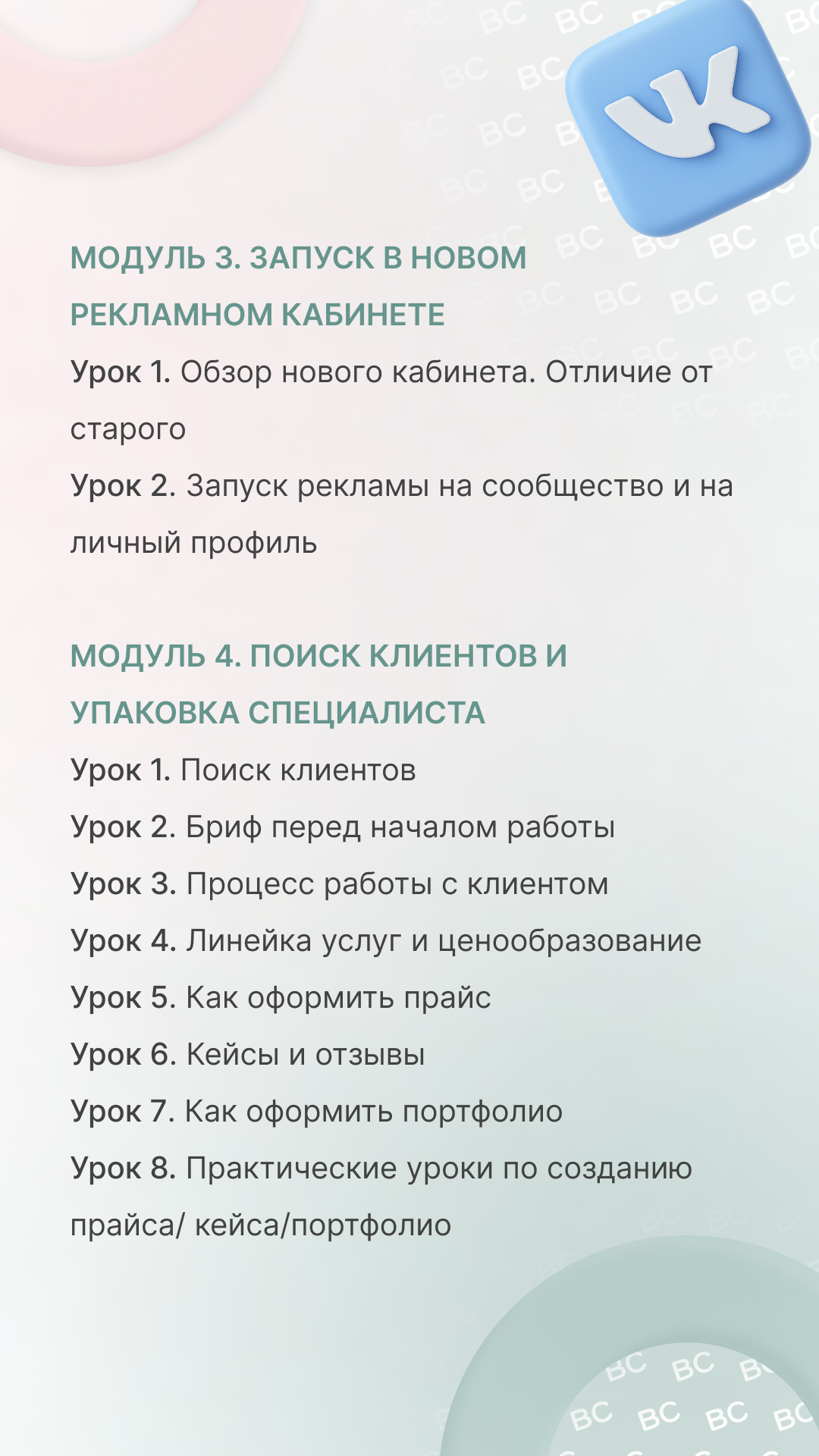 МОДУЛЬ 3. ЗАПУСК В НОВОМ РЕКЛАМНОМ КАБИНЕТЕ

Урок 1. Обзор нового кабинета. Отличие от старого

Урок 2. Запуск рекламы на сообщество и на личный профиль

МОДУЛЬ 4. ПОИСК КЛИЕНТОВ И УПАКОВКА СПЕЦИАЛИСТА

Урок 1. Поиск клиентов

Урок 2. Бриф перед началом работы

Урок 3. Процесс работы с клиентом

Урок 4. Линейка услуг и ценообразование

Урок 5. Как оформить прайс

Урок 6. Кейсы и отзывы

Урок 7. Как оформить портфолио

Урок 8. Практические уроки по созданию прайса/ кейса/портфолио